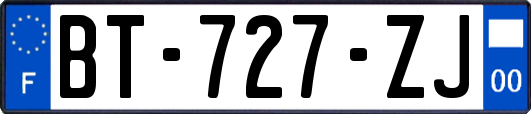 F

BT-727-ZJ

00